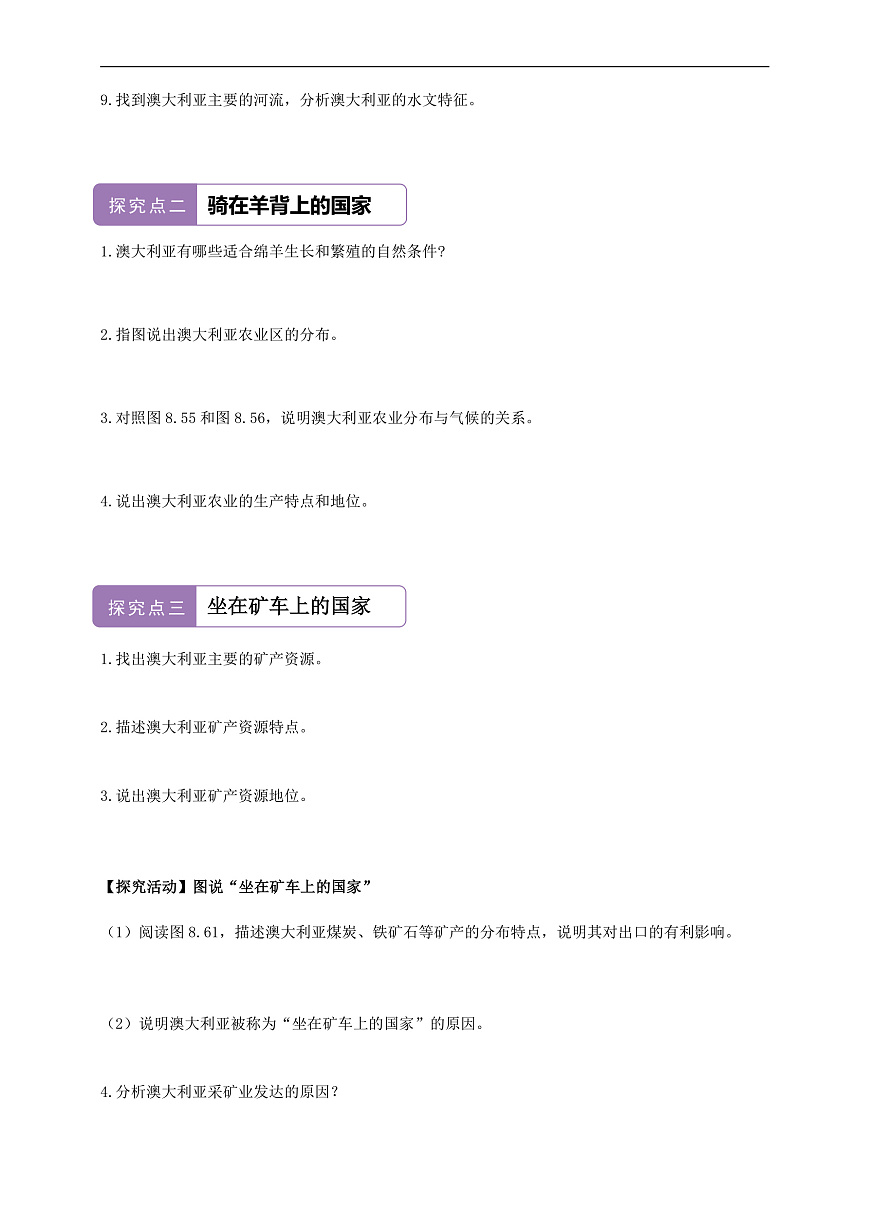 9.找到澳大利亚主要的河流，分析澳大利亚的水文特征。

探究点二 骑在羊背上的国家

1.澳大利亚有哪些适合绵羊生长和繁殖的自然条件?

2.指图说出澳大利亚农业区的分布。

3.对照图 8.55 和图 8.56，说明澳大利亚农业分布与气候的关系。

4.说出澳大利亚农业的生产特点和地位。

探究点三 坐在矿车上的国家

1.找出澳大利亚主要的矿产资源。

2.描述澳大利亚矿产资源特点。

3.说出澳大利亚矿产资源地位。

【探究活动】图说“坐在矿车上的国家”

（1）阅读图 8.61，描述澳大利亚煤炭、铁矿石等矿产的分布特点，说明其对出口的有利影响。

（2）说明澳大利亚被称为“坐在矿车上的国家”的原因。

4.分析澳大利亚采矿业发达的原因?